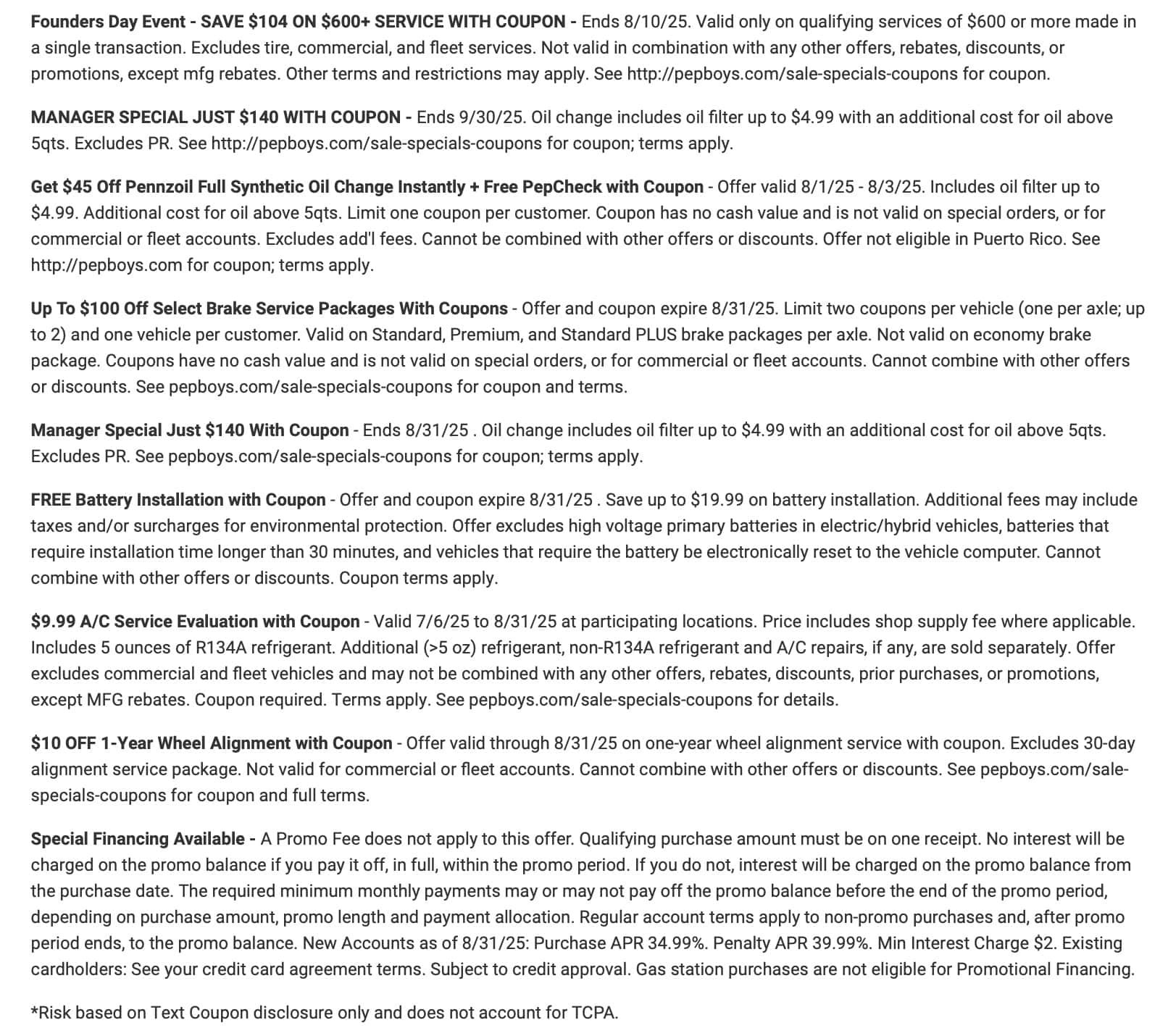 Founders Day Event - SAVE $104 ON $600+ SERVICE WITH COUPON - Ends 8/10/25. Valid only on qualifying services of $600 or more made in a single transaction. Excludes tire, commercial, and fleet services. Not valid in combination with any other offers, rebates, discounts, or promotions, except mfg rebates. Other terms and restrictions may apply. See http://pepboys.com/sale-specials-coupons for coupon.

MANAGER SPECIAL JUST $140 WITH COUPON - Ends 9/30/25. Oil change includes oil filter up to $4.99 with an additional cost for oil above 5qts. Excludes PR. See http://pepboys.com/sale-specials-coupons for coupon; terms apply.

Get $45 Off Pennzoil Full Synthetic Oil Change Instantly + Free PepCheck with Coupon - Offer valid 8/1/25 - 8/3/25. Includes oil filter up to $4.99. Additional cost for oil above 5qts. Limit one coupon per customer. Coupon has no cash value and is not valid on special orders, or for commercial or fleet accounts. Excludes add'l fees. Cannot be combined with other offers or discounts. Offer not eligible in Puerto Rico. See http://pepboys.com for coupon; terms apply.

Up To $100 Off Select Brake Service Packages With Coupons - Offer and coupon expire 8/31/25. Limit two coupons per vehicle (one per axle; up to 2) and one vehicle per customer. Valid on Standard, Premium, and Standard PLUS brake packages per axle. Not valid on economy brake package. Coupons have no cash value and is not valid on special orders, or for commercial or fleet accounts. Cannot combine with other offers or discounts. See pepboys.com/sale-specials-coupons for coupon and terms.

Manager Special Just $140 With Coupon - Ends 8/31/25 . Oil change includes oil filter up to $4.99 with an additional cost for oil above 5qts. Excludes PR. See pepboys.com/sale-specials-coupons for coupon; terms apply.

FREE Battery Installation with Coupon - Offer and coupon expire 8/31/25 . Save up to $19.99 on battery installation. Additional fees may include taxes and/or surcharges for environmental protection. Offer excludes high voltage primary batteries in electric/hybrid vehicles, batteries that require installation time longer than 30 minutes, and vehicles that require the battery be electronically reset to the vehicle computer. Cannot combine with other offers or discounts. Coupon terms apply.

$9.99 A/C Service Evaluation with Coupon - Valid 7/6/25 to 8/31/25 at participating locations. Price includes shop supply fee where applicable. Includes 5 ounces of R134A refrigerant. Additional (>5 oz) refrigerant, non-R134A refrigerant and A/C repairs, if any, are sold separately. Offer excludes commercial and fleet vehicles and may not be combined with any other offers, rebates, discounts, prior purchases, or promotions, except MFG rebates. Coupon required. Terms apply. See pepboys.com/sale-specials-coupons for details.

$10 OFF 1-Year Wheel Alignment with Coupon - Offer valid through 8/31/25 on one-year wheel alignment service with coupon. Excludes 30-day alignment service package. Not valid for commercial or fleet accounts. Cannot combine with other offers or discounts. See pepboys.com/sale-specials-coupons for coupon and full terms.

Special Financing Available - A Promo Fee does not apply to this offer. Qualifying purchase amount must be on one receipt. No interest will be charged on the promo balance if you pay it off, in full, within the promo period. If you do not, interest will be charged on the promo balance from the purchase date. The required minimum monthly payments may or may not pay off the promo balance before the end of the promo period, depending on purchase amount, promo length and payment allocation. Regular account terms apply to non-promo purchases and, after promo period ends, to the promo balance. New Accounts as of 8/31/25: Purchase APR 34.99%. Penalty APR 39.99%. Min Interest Charge $2. Existing cardholders: See your credit card agreement terms. Subject to credit approval. Gas station purchases are not eligible for Promotional Financing.

*Risk based on Text Coupon disclosure only and does not account for TCPA.